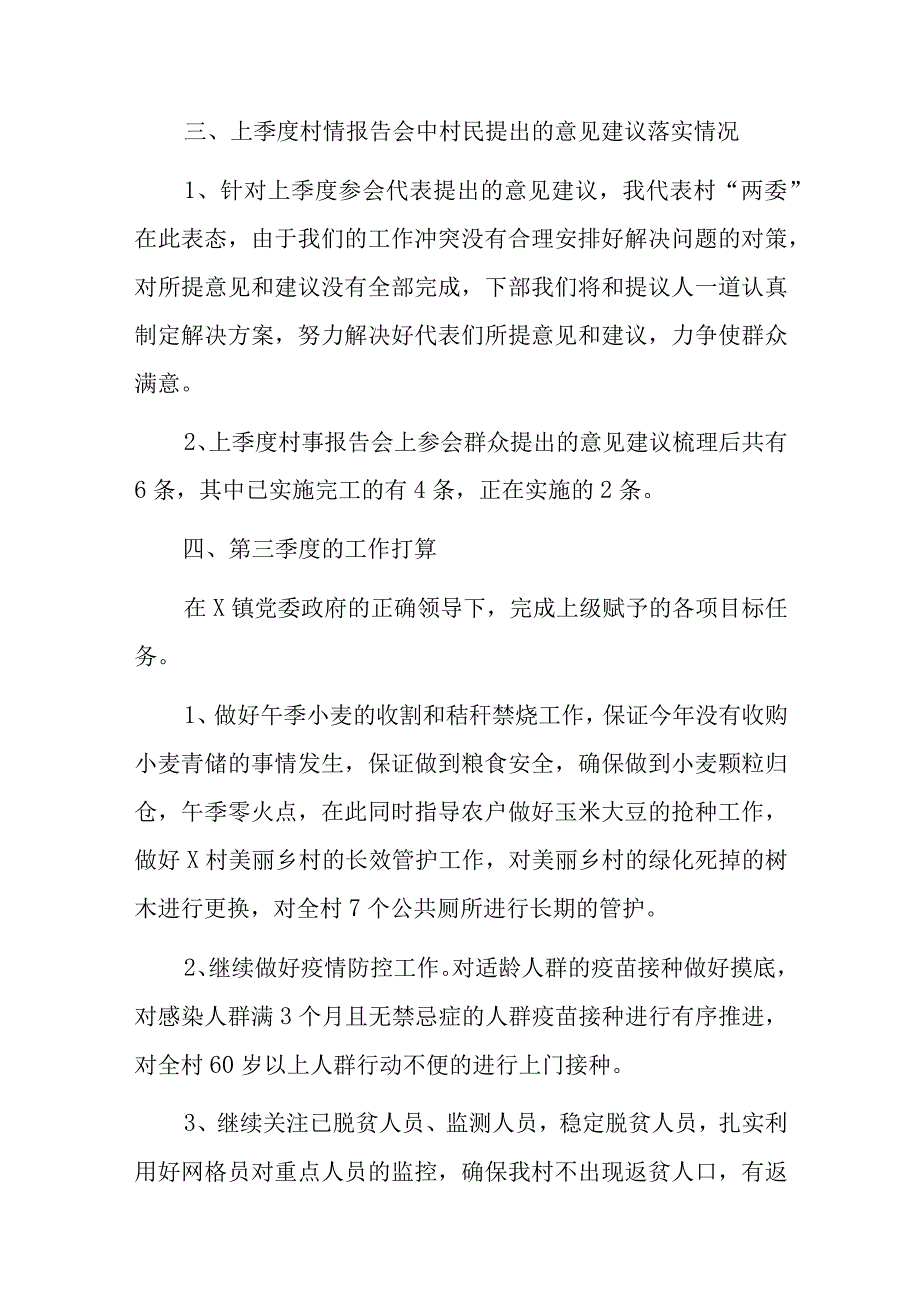 三、上季度村情报告会中村民提出的意见建议落实情况

1、针对上季度参会代表提出的意见建议，我代表村“两委”在此表态，由于我们的工作冲突没有合理安排好解决问题的对策，对所提意见和建议没有全部完成，下部我们将和提议人一道认真制定解决方案，努力解决好代表们所提意见和建议，力争使群众满意。

2、上季度村事报告会上参会群众提出的意见建议梳理后共有6条，其中已实施完工的有4条，正在实施的2条。

四、第三季度的工作打算

在X镇党委政府的正确领导下，完成上级赋予的各项目标任务。

1、做好午季小麦的收割和秸秆禁烧工作，保证今年没有收购小麦青储的事情发生，保证做到粮食安全，确保做到小麦颗粒归仓，午季零火点，在此同时指导农户做好玉米大豆的抢种工作，做好X村美丽乡村的长效管护工作，对美丽乡村的绿化死掉的树木进行更换，对全村7个公共厕所进行长期的管护。

2、继续做好疫情防控工作。对适龄人群的疫苗接种做好摸底，对感染人群满3个月且无禁忌症的人群疫苗接种进行有序推进，对全村60岁以上人群行动不便的进行上门接种。

3、继续关注已脱贫人员、监测人员，稳定脱贫人员，扎实利用好网格员对重点人员的监控，确保我村不出现返贫人口，有返